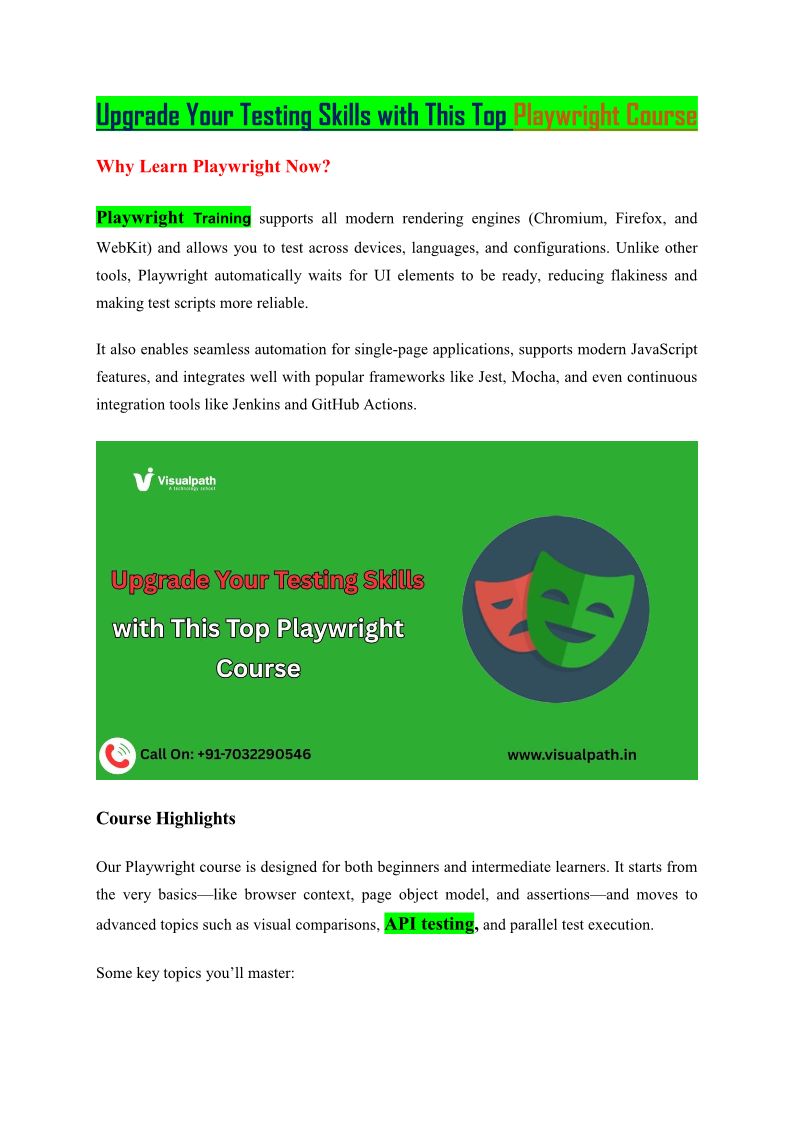 Upgrade Your Testing Skills with This Top Playwright Course

Why Learn Playwright Now?

Playwright Training supports all modern rendering engines (Chromium, Firefox, and WebKit) and allows you to test across devices, languages, and configurations. Unlike other tools, Playwright automatically waits for UI elements to be ready, reducing flakiness and making test scripts more reliable.

It also enables seamless automation for single-page applications, supports modern JavaScript features, and integrates well with popular frameworks like Jest, Mocha, and even continuous integration tools like Jenkins and GitHub Actions.

Visualpath
A technology school

Upgrade Your Testing Skills with This Top Playwright Course

Call On: +91-7032290546

www.visualpath.in

Course Highlights

Our Playwright course is designed for both beginners and intermediate learners. It starts from the very basics—like browser context, page object model, and assertions—and moves to advanced topics such as visual comparisons, API testing, and parallel test execution.

Some key topics you'll master: